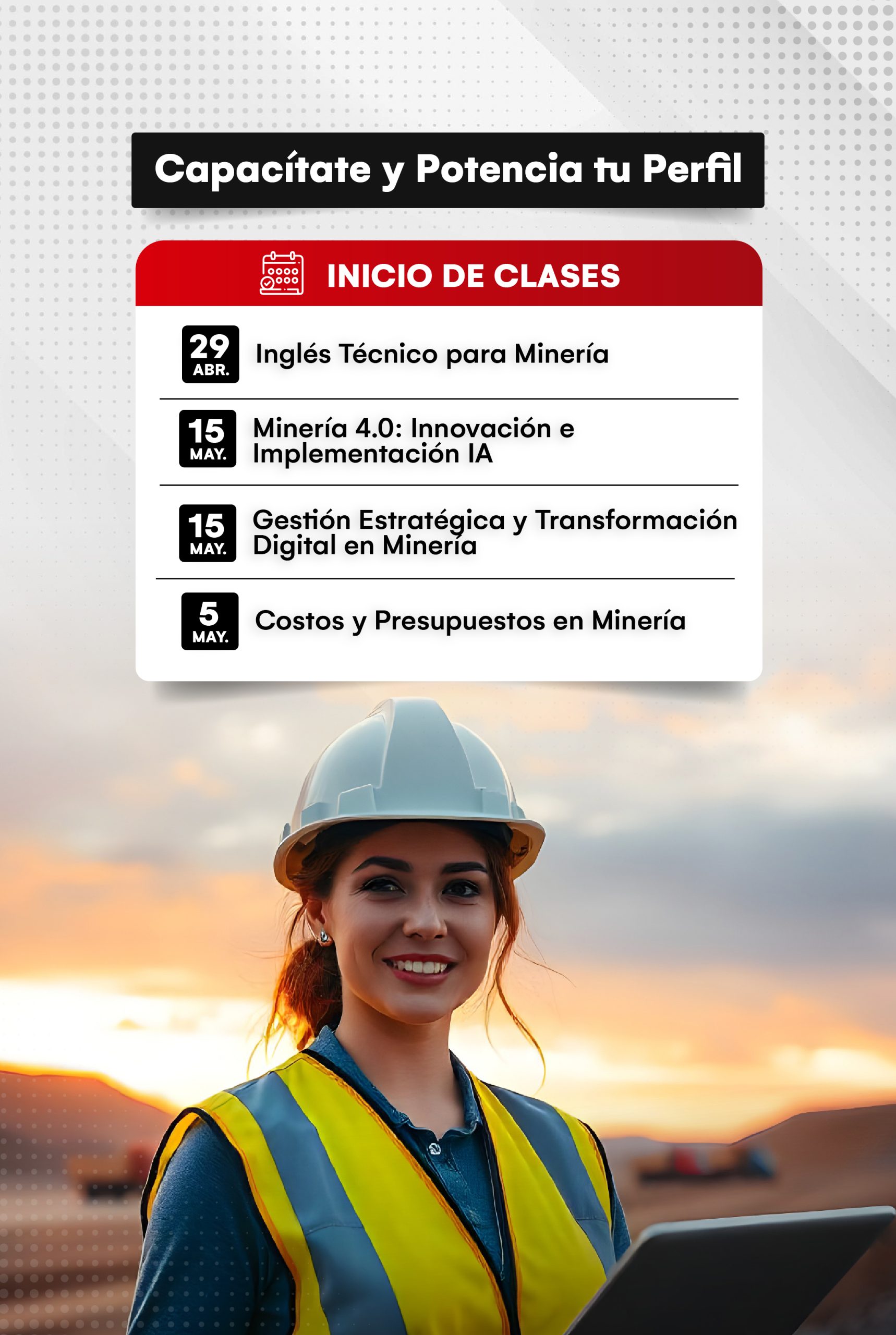 Capacítate y Potencia tu Perfil

INICIO DE CLASES

29
ABR.
Inglés Técnico para Minería

15
MAY.
Minería 4.0: Innovación e Implementación IA

15
MAY.
Gestión Estratégica y Transformación Digital en Minería

5
MAY.
Costos y Presupuestos en Minería